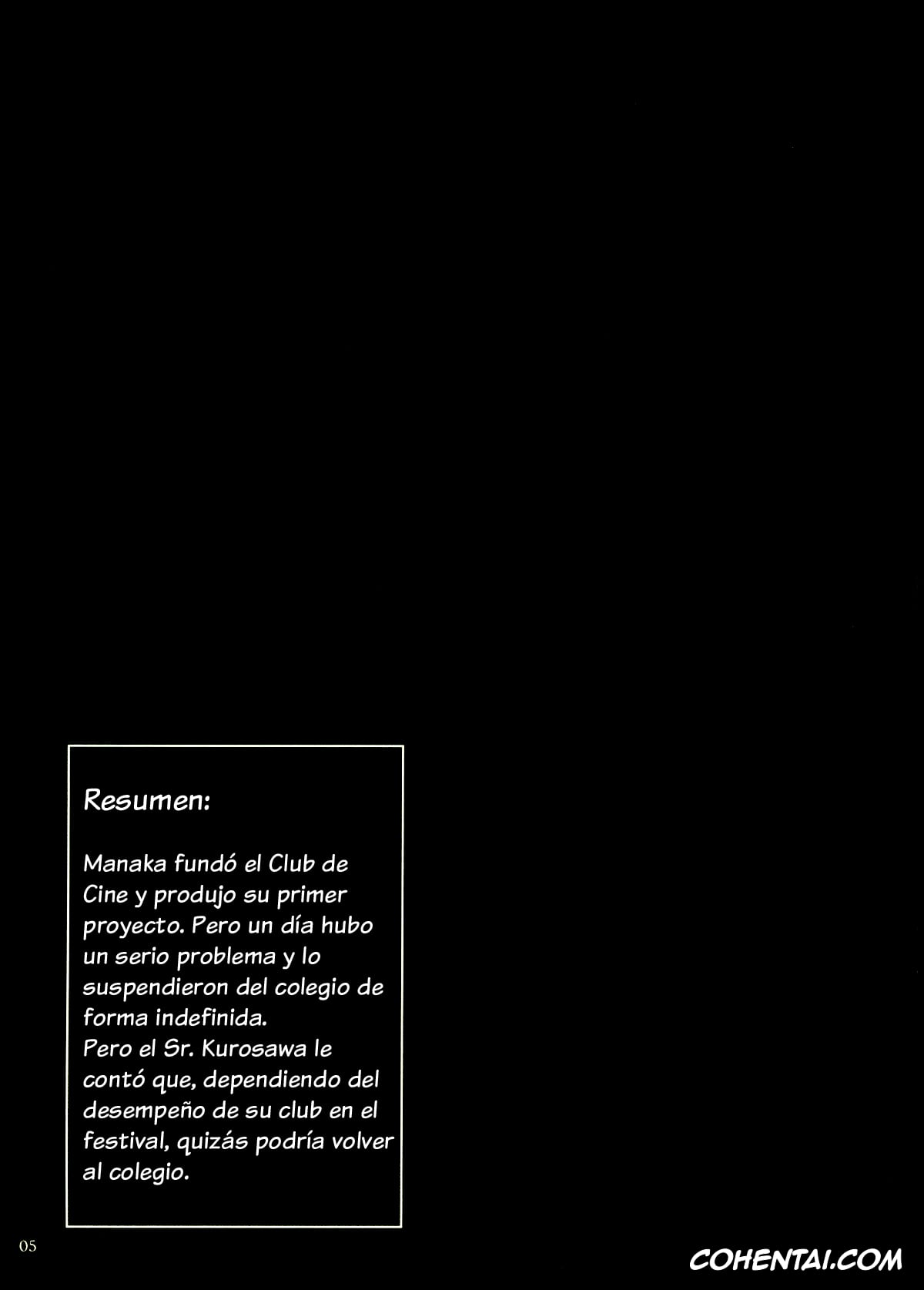 Resumen:

Manaka fundó el Club de Cine y produjo su primer proyecto. Pero un día hubo un serio problema y lo suspendieron del colegio de forma indefinida.
Pero el Sr. Kurosawa le contó que, dependiendo del desempeño de su club en el festival, quizás podría volver al colegio.

05

COHENTAI.COM